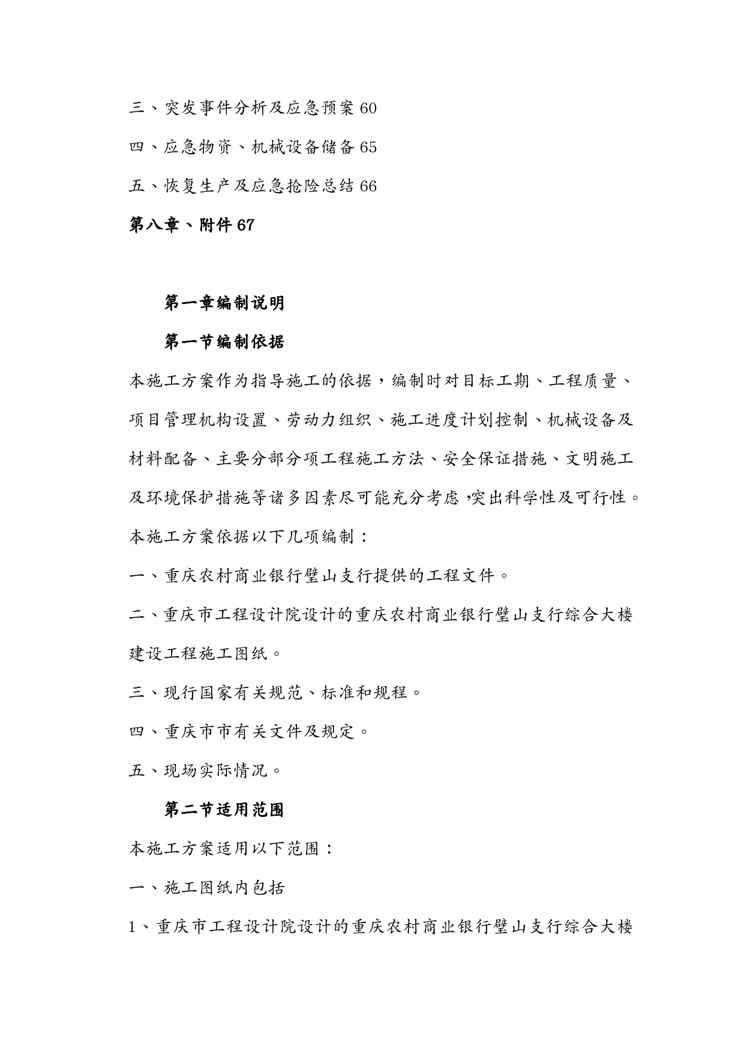 三、突发事件分析及应急预案 60

四、应急物资、机械设备储备 65

五、恢复生产及应急抢险总结 66

第八章、附件 67

第一章编制说明

第一节编制依据

本施工方案作为指导施工的依据，编制时对目标工期、工程质量、项目管理机构设置、劳动力组织、施工进度计划控制、机械设备及材料配备、主要分部分项工程施工方法、安全保证措施、文明施工及环境保护措施等诸多因素尽可能充分考虑，突出科学性及可行性。

本施工方案依据以下几项编制：

一、重庆农村商业银行璧山支行提供的工程文件。

二、重庆市工程设计院设计的重庆农村商业银行璧山支行综合大楼建设工程施工图纸。

三、现行国家有关规范、标准和规程。

四、重庆市市有关文件及规定。

五、现场实际情况。

第二节适用范围

本施工方案适用以下范围：

一、施工图纸内包括

1、重庆市工程设计院设计的重庆农村商业银行璧山支行综合大楼